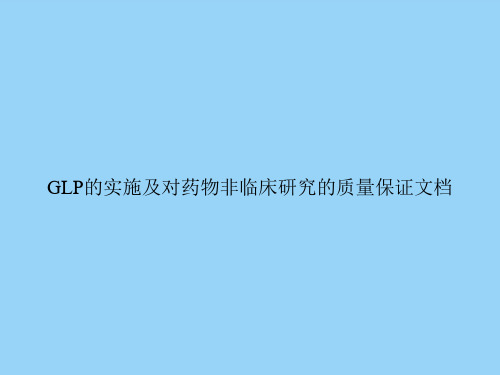 GLP的实施及对药物非临床研究的质量保证文档